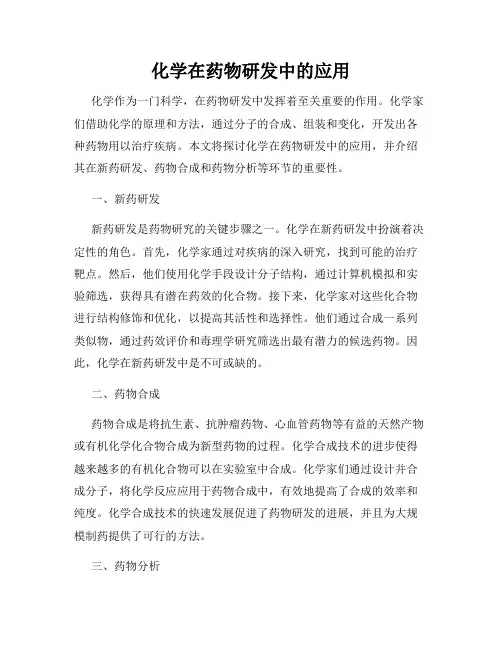 化学在药物研发中的应用

化学作为一门科学，在药物研发中发挥着至关重要的作用。化学家们借助化学的原理和方法，通过分子的合成、组装和变化，开发出各种药物用以治疗疾病。本文将探讨化学在药物研发中的应用，并介绍其在新药研发、药物合成和药物分析等环节的重要性。

一、新药研发

新药研发是药物研究的关键步骤之一。化学在新药研发中扮演着决定性的角色。首先，化学家通过对疾病的深入研究，找到可能的治疗靶点。然后，他们使用化学手段设计分子结构，通过计算机模拟和实验筛选，获得具有潜在药效的化合物。接下来，化学家对这些化合物进行结构修饰和优化，以提高其活性和选择性。他们通过合成一系列类似物，通过药效评价和毒理学研究筛选出最有潜力的候选药物。因此，化学在新药研发中是不可或缺的。

二、药物合成

药物合成是将抗生素、抗肿瘤药物、心血管药物等有益的天然产物或有机化学化合物合成为新型药物的过程。化学合成技术的进步使得越来越多的有机化合物可以在实验室中合成。化学家们通过设计并合成分子，将化学反应应用于药物合成中，有效地提高了合成的效率和纯度。化学合成技术的快速发展促进了药物研发的进展，并且为大规模制药提供了可行的方法。

三、药物分析